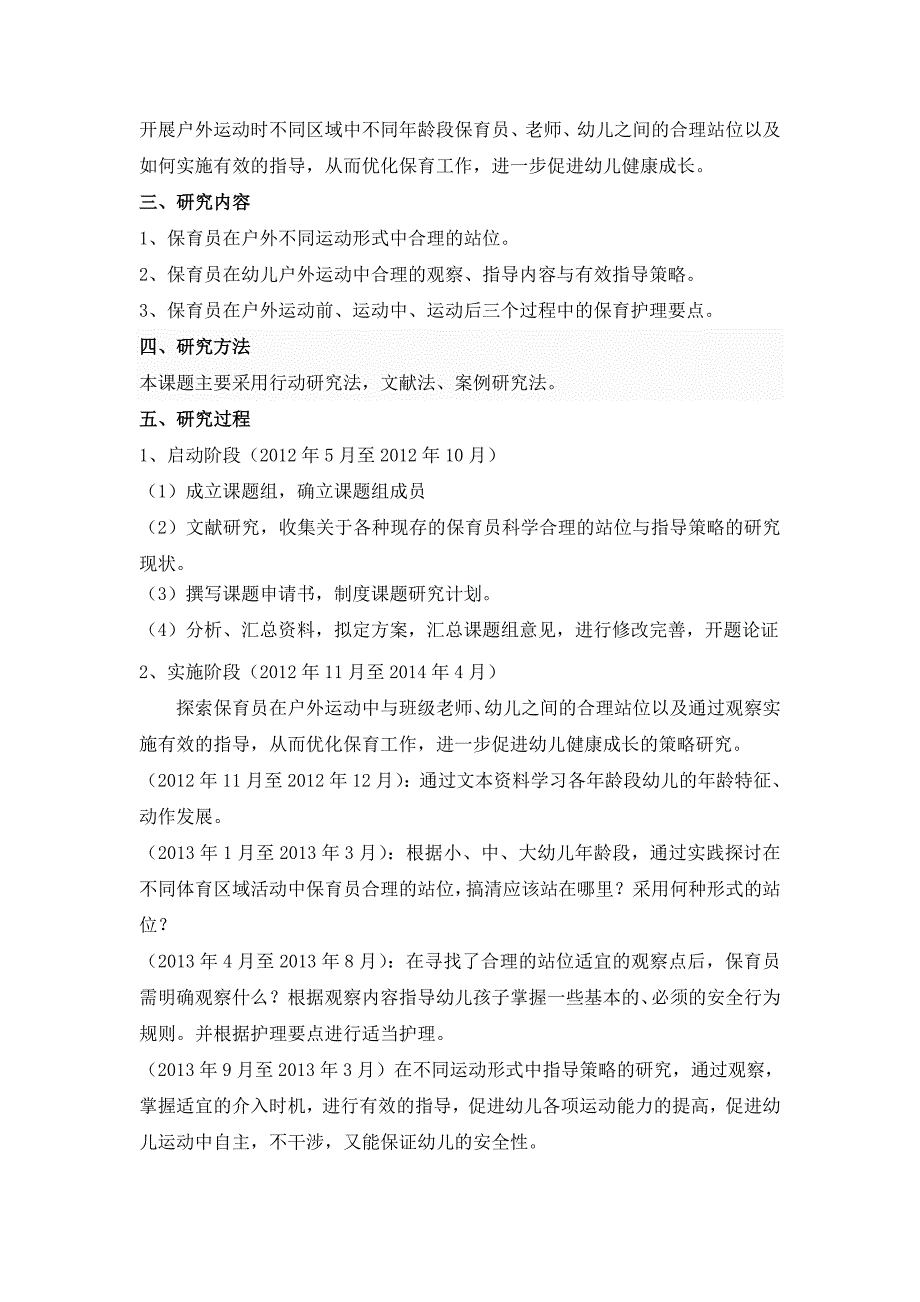 开展户外运动时不同区域中不同年龄段保育员、老师、幼儿之间的合理站位以及如何实施有效的指导，从而优化保育工作，进一步促进幼儿健康成长。

三、研究内容

1、保育员在户外不同运动形式中合理的站位。

2、保育员在幼儿户外运动中合理的观察、指导内容与有效指导策略。

3、保育员在户外运动前、运动中、运动后三个过程中的保育护理要点。

四、研究方法

本课题主要采用行动研究法，文献法、案例研究法。

五、研究过程

1、启动阶段（2012 年 5 月至 2012 年 10 月）

（1）成立课题组，确立课题组成员

（2）文献研究，收集关于各种现存的保育员科学合理的站位与指导策略的研究现状。

（3）撰写课题申请书，制度课题研究计划。

（4）分析、汇总资料，拟定方案，汇总课题组意见，进行修改完善，开题论证

2、实施阶段（2012 年 11 月至 2014 年 4 月）

探索保育员在户外运动中与班级老师、幼儿之间的合理站位以及通过观察实施有效的指导，从而优化保育工作，进一步促进幼儿健康成长的策略研究。

（2012 年 11 月至 2012 年 12 月）：通过文本资料学习各年龄段幼儿的年龄特征、动作发展。

（2013 年 1 月至 2013 年 3 月）：根据小、中、大幼儿年龄段，通过实践探讨在不同体育区域活动中保育员合理的站位，搞清应该站在哪里？采用何种形式的站位？

（2013 年 4 月至 2013 年 8 月）：在寻找了合理的站位适宜的观察点后，保育员需明确观察什么？根据观察内容指导幼儿孩子掌握一些基本的、必须的安全行为规则。并根据护理要点进行适当护理。

（2013 年 9 月至 2013 年 3 月）在不同运动形式中指导策略的研究，通过观察，掌握适宜的介入时机，进行有效的指导，促进幼儿各项运动能力的提高，促进幼儿运动中自主，不干涉，又能保证幼儿的安全性。